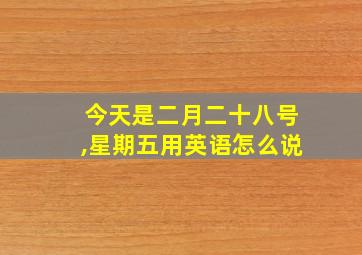 今天是二月二十八号,星期五用英语怎么说